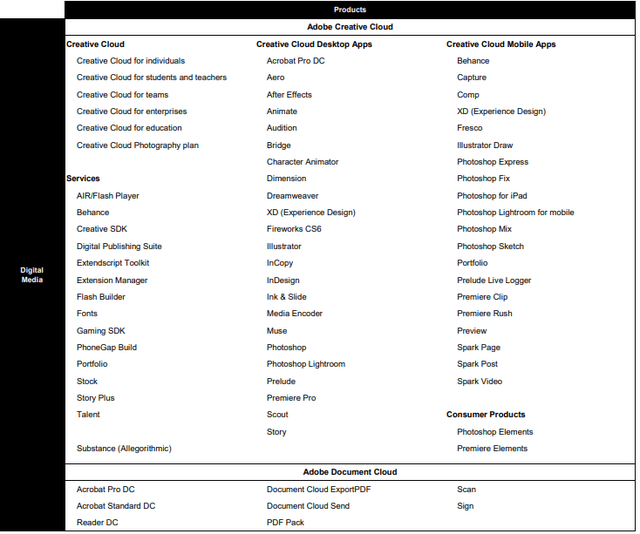 Products

Digital Media

Adobe Creative Cloud

Creative Cloud
Creative Cloud for individuals
Creative Cloud for students and teachers
Creative Cloud for teams
Creative Cloud for enterprises
Creative Cloud for education
Creative Cloud Photography plan

Services
AIR/Flash Player
Behance
Creative SDK
Digital Publishing Suite
Extendscript Toolkit
Extension Manager
Flash Builder
Fonts
Gaming SDK
PhoneGap Build
Portfolio
Stock
Story Plus
Talent
Substance (Allegorithmic)

Creative Cloud Desktop Apps
Acrobat Pro DC
Aero
After Effects
Animate
Audition
Bridge
Character Animator
Dimension
Dreamweaver
XD (Experience Design)
Fireworks CS6
Illustrator
InCopy
InDesign
Ink & Slide
Media Encoder
Muse
Photoshop
Photoshop Lightroom
Prelude
Premiere Pro
Scout
Story

Creative Cloud Mobile Apps
Behance
Capture
Comp
XD (Experience Design)
Fresco
Illustrator Draw
Photoshop Express
Photoshop Fix
Photoshop for iPad
Photoshop Lightroom for mobile
Photoshop Mix
Photoshop Sketch
Portfolio
Prelude Live Logger
Premiere Clip
Premiere Rush
Preview
Spark Page
Spark Post
Spark Video

Consumer Products
Photoshop Elements
Premiere Elements

Adobe Document Cloud

Acrobat Pro DC
Acrobat Standard DC
Reader DC

Document Cloud ExportPDF
Document Cloud Send
PDF Pack

Scan
Sign